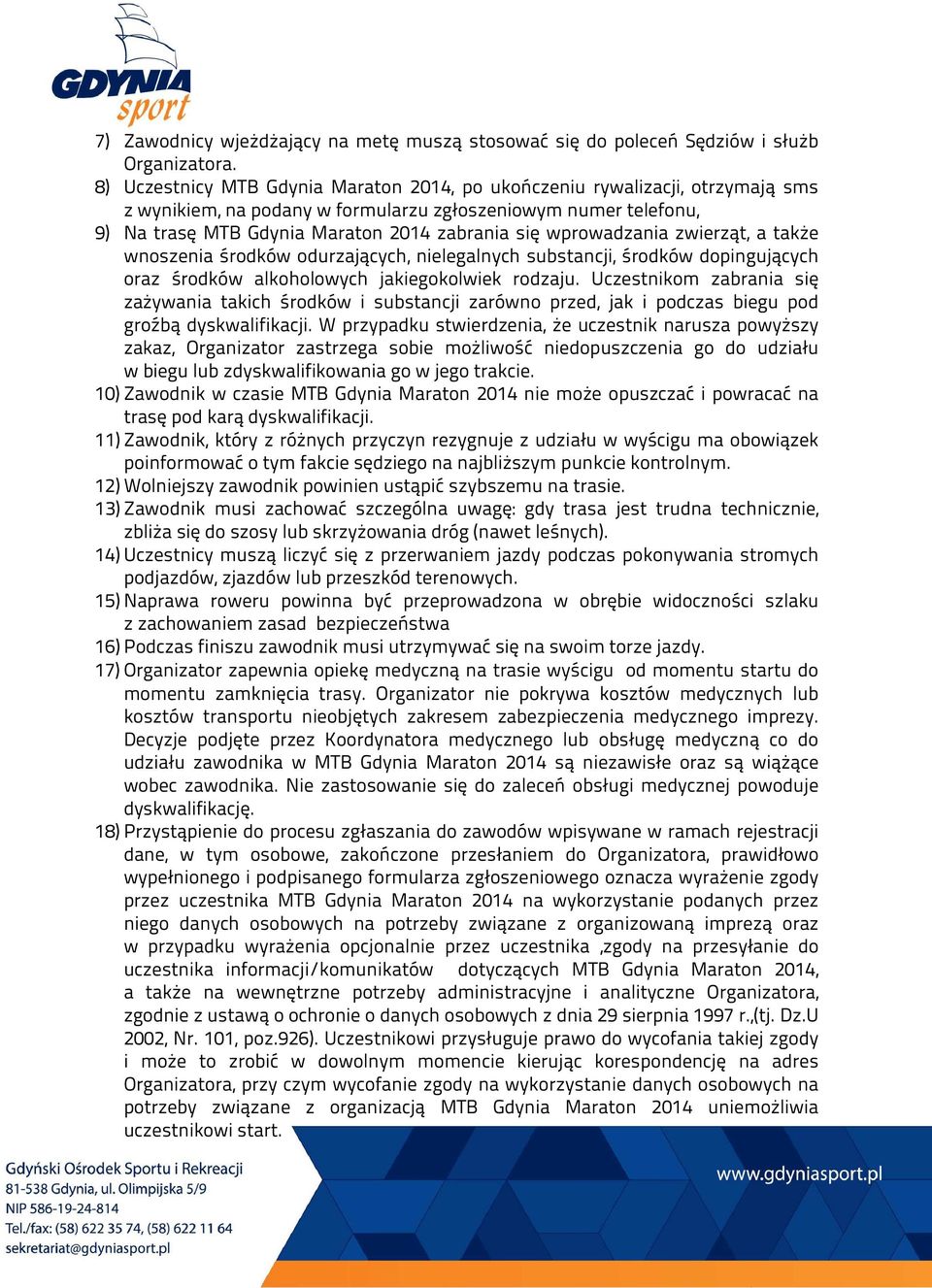 GDYNIA sport

7) Zawodnicy wjeżdżający na metę muszą stosować się do poleceń Sędziów i służb Organizatora.
8) Uczestnicy MTB Gdynia Maraton 2014, po ukończeniu rywalizacji, otrzymają sms z wynikiem, na podany w formularzu zgłoszeniowym numer telefonu,
9) Na trasę MTB Gdynia Maraton 2014 zabrania się wprowadzania zwierząt, a także wnoszenia środków odurzających, nielegalnych substancji, środków dopingujących oraz środków alkoholowych jakiegokolwiek rodzaju. Uczestnikom zabrania się zażywania takich środków i substancji zarówno przed, jak i podczas biegu pod groźbą dyskwalifikacji. W przypadku stwierdzenia, że uczestnik narusza powyższy zakaz, Organizator zastrzega sobie możliwość niedopuszczenia go do udziału w biegu lub zdyskwalifikowania go w jego trakcie.
10) Zawodnik w czasie MTB Gdynia Maraton 2014 nie może opuszczać i powracać na trasę pod karą dyskwalifikacji.
11) Zawodnik, który z różnych przyczyn rezygnuje z udziału w wyścigu ma obowiązek poinformować o tym fakcie sędziego na najbliższym punkcie kontrolnym.
12) Wolniejszy zawodnik powinien ustąpić szybszemu na trasie.
13) Zawodnik musi zachować szczególna uwagę: gdy trasa jest trudna technicznie, zbliża się do szosy lub skrzyżowania dróg (nawet leśnych).
14) Uczestnicy muszą liczyć się z przerwaniem jazdy podczas pokonywania stromych podjazdów, zjazdów lub przeszkód terenowych.
15) Naprawa roweru powinna być przeprowadzona w obrębie widoczności szlaku z zachowaniem zasad bezpieczeństwa
16) Podczas finiszu zawodnik musi utrzymywać się na swoim torze jazdy.
17) Organizator zapewnia opiekę medyczną na trasie wyścigu od momentu startu do momentu zamknięcia trasy. Organizator nie pokrywa kosztów medycznych lub kosztów transportu nieobjętych zakresem zabezpieczenia medycznego imprezy. Decyzje podjęte przez Koordynatora medycznego lub obsługę medyczną co do udziału zawodnika w MTB Gdynia Maraton 2014 są niezawisłe oraz są wiążące wobec zawodnika. Nie zastosowanie się do zaleceń obsługi medycznej powoduje dyskwalifikację.
18) Przystąpienie do procesu zgłaszania do zawodów wpisywane w ramach rejestracji dane, w tym osobowe, zakończone przesłaniem do Organizatora, prawidłowo wypełnionego i podpisanego formularza zgłoszeniowego oznacza wyrażenie zgody przez uczestnika MTB Gdynia Maraton 2014 na wykorzystanie podanych przez niego danych osobowych na potrzeby związane z organizowaną imprezą oraz w przypadku wyrażenia opcjonalnie przez uczestnika ,zgody na przesyłanie do uczestnika informacji/komunikatów dotyczących MTB Gdynia Maraton 2014, a także na wewnętrzne potrzeby administracyjne i analityczne Organizatora, zgodnie z ustawą o ochronie o danych osobowych z dnia 29 sierpnia 1997 r.,(tj. Dz.U 2002, Nr. 101, poz.926). Uczestnikowi przysługuje prawo do wycofania takiej zgody i może to zrobić w dowolnym momencie kierując korespondencję na adres Organizatora, przy czym wycofanie zgody na wykorzystanie danych osobowych na potrzeby związane z organizacją MTB Gdynia Maraton 2014 uniemożliwia uczestnikowi start.

Gdyński Ośrodek Sportu i Rekreacji
81-538 Gdynia, ul. Olimpijska 5/9
NIP 586-19-24-814
Tel./fax: (58) 622 35 74, (58) 622 11 64
sekretariat@gdyniasport.pl

www.gdyniasport.pl